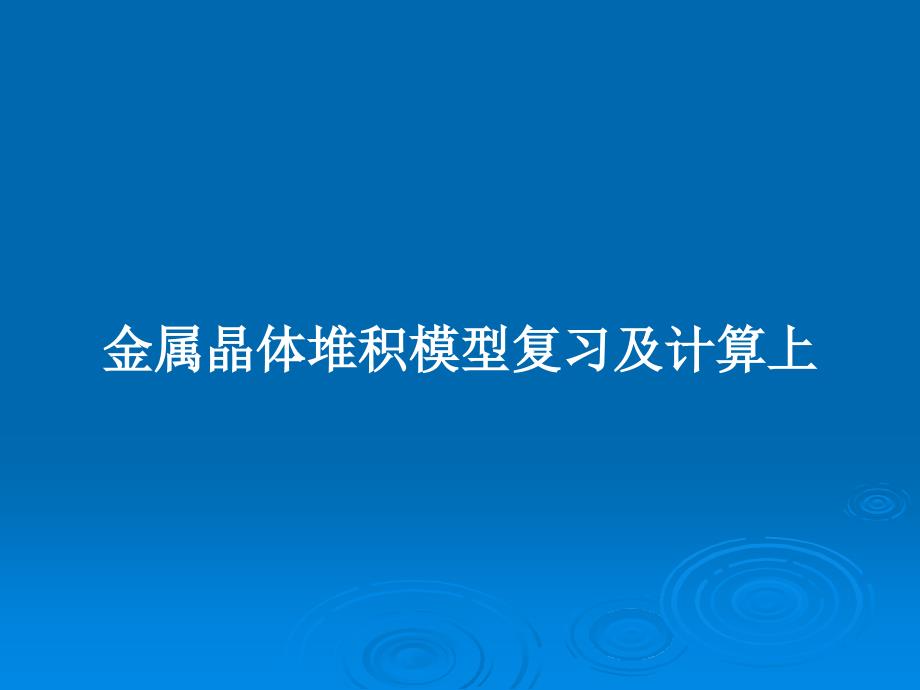 金属晶体堆积模型复习及计算上